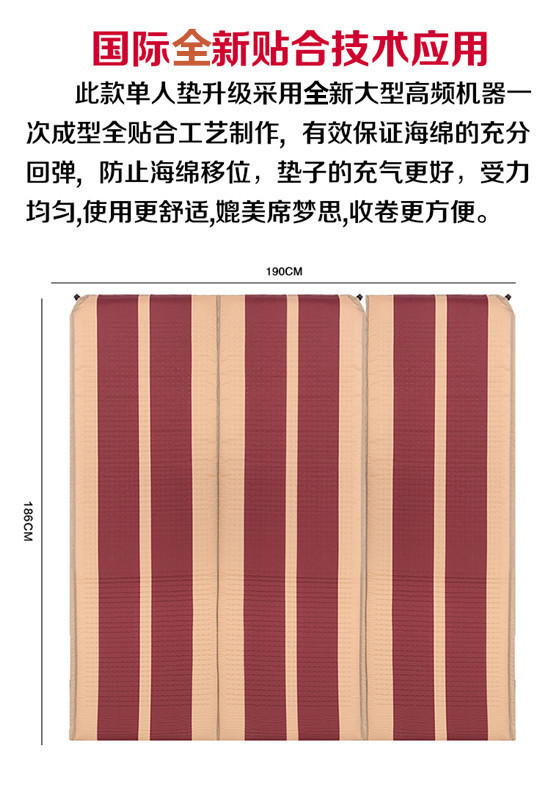 国际全新贴合技术应用

此款单人垫升级采用全新大型高频机器一次成型全贴合工艺制作，有效保证海绵的充分回弹，防止海绵移位，垫子的充气更好，受力均匀,使用更舒适,媲美席梦思,收卷更方便。

190CM

186CM